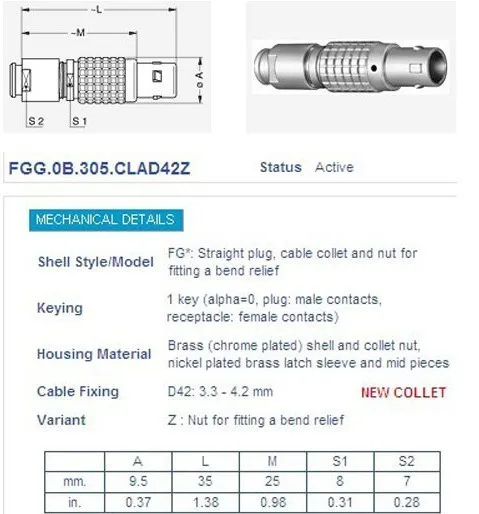 ~L
~M
ø A
S 2
S 1

FGG.0B.305.CLAD42Z

Status Active

MECHANICAL DETAILS

Shell Style/Model FG*: Straight plug, cable collet and nut for fitting a bend relief

Keying 1 key (alpha=0, plug: male contacts, receptacle: female contacts)

Housing Material Brass (chrome plated) shell and collet nut, nickel plated brass latch sleeve and mid pieces

Cable Fixing D42: 3.3 - 4.2 mm NEW COLLET

Variant Z : Nut for fitting a bend relief

| | A | L | M | S1 | S2 |
|---|---|---|---|---|---|
| mm. | 9.5 | 35 | 25 | 8 | 7 |
| in. | 0.37 | 1.38 | 0.98 | 0.31 | 0.28 |